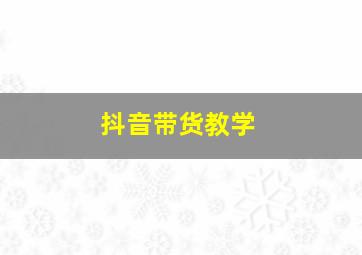 抖音带货教学